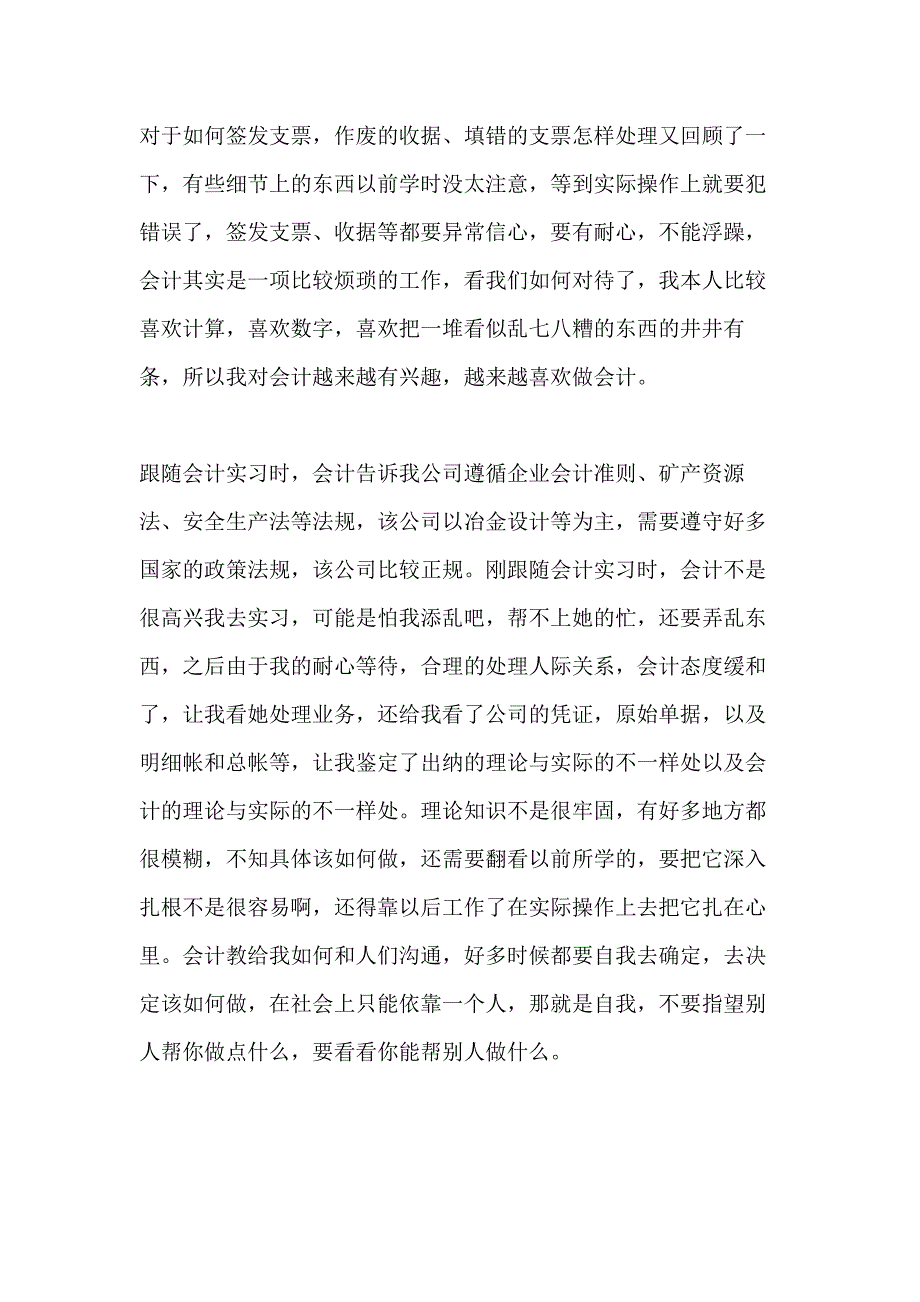 对于如何签发支票，作废的收据、填错的支票怎样处理又回顾了一下，有些细节上的东西以前学时没太注意，等到实际操作上就要犯错误了，签发支票、收据等都要异常信心，要有耐心，不能浮躁，会计其实是一项比较烦琐的工作，看我们如何对待了，我本人比较喜欢计算，喜欢数字，喜欢把一堆看似乱七八糟的东西的井井有条，所以我对会计越来越有兴趣，越来越喜欢做会计。

跟随会计实习时，会计告诉我公司遵循企业会计准则、矿产资源法、安全生产法等法规，该公司以冶金设计等为主，需要遵守好多国家的政策法规，该公司比较正规。刚跟随会计实习时，会计不是很高兴我去实习，可能是怕我添乱吧，帮不上她的忙，还要弄乱东西，之后由于我的耐心等待，合理的处理人际关系，会计态度缓和了，让我看她处理业务，还给我看了公司的凭证，原始单据，以及明细帐和总帐等，让我鉴定了出纳的理论与实际的不一样处以及会计的理论与实际的不一样处。理论知识不是很牢固，有好多地方都很模糊，不知具体该如何做，还需要翻看以前所学的，要把它深入扎根不是很容易啊，还得靠以后工作了在实际操作上去把它扎在心里。会计教给我如何和人们沟通，好多时候都要自我去确定，去决定该如何做，在社会上只能依靠一个人，那就是自我，不要指望别人帮你做点什么，要看看你能帮别人做什么。